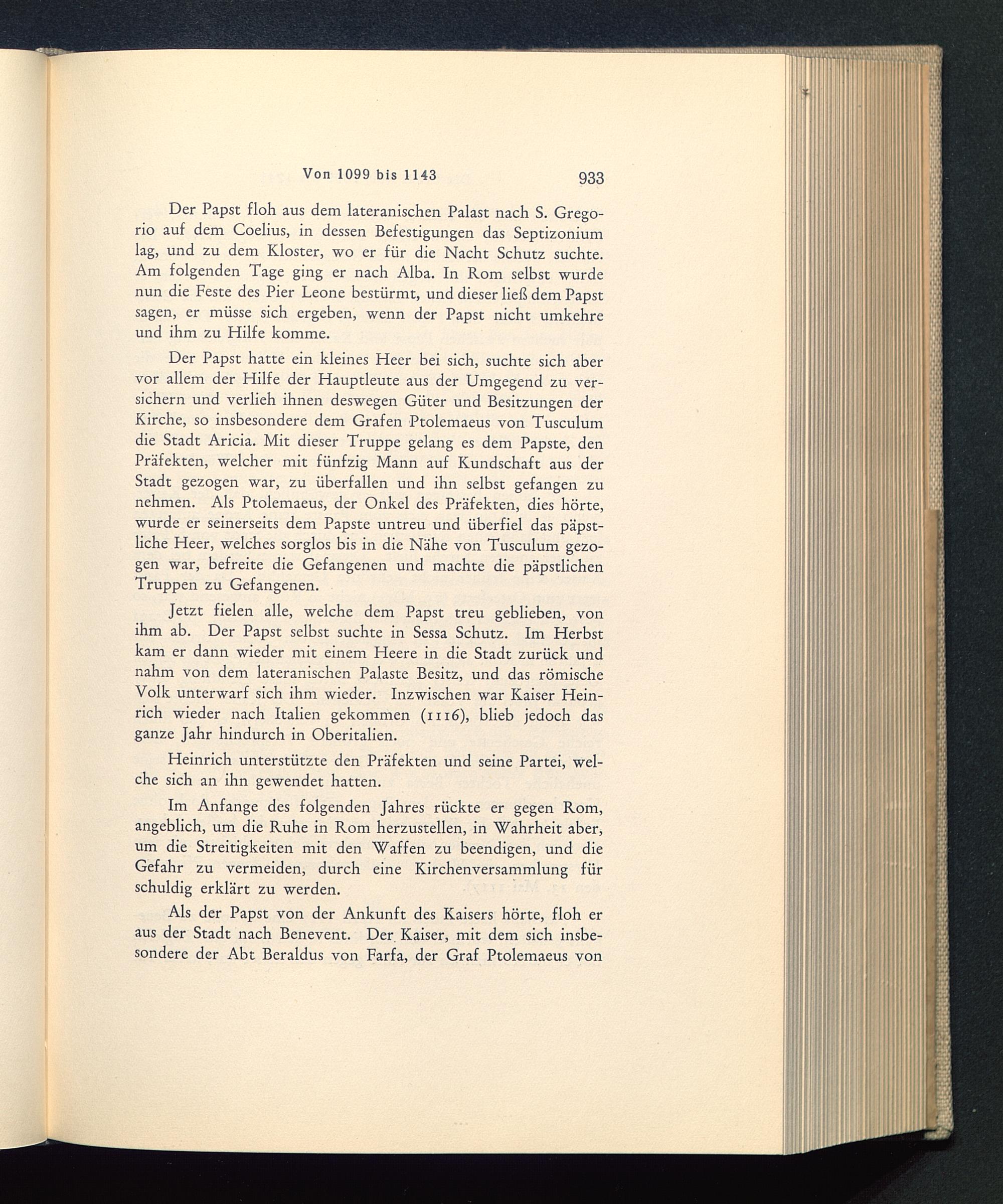 Von 1099 bis 1143

933

Der Papst floh aus dem lateranischen Palast nach S. Gregorio auf dem Coelius, in dessen Befestigungen das Septizonium lag, und zu dem Kloster, wo er für die Nacht Schutz suchte. Am folgenden Tage ging er nach Alba. In Rom selbst wurde nun die Feste des Pier Leone bestürmt, und dieser ließ dem Papst sagen, er müsse sich ergeben, wenn der Papst nicht umkehre und ihm zu Hilfe komme.

Der Papst hatte ein kleines Heer bei sich, suchte sich aber vor allem der Hilfe der Hauptleute aus der Umgegend zu versichern und verlieh ihnen deswegen Güter und Besitzungen der Kirche, so insbesondere dem Grafen Ptolemaeus von Tusculum die Stadt Aricia. Mit dieser Truppe gelang es dem Papste, den Präfekten, welcher mit fünfzig Mann auf Kundschaft aus der Stadt gezogen war, zu überfallen und ihn selbst gefangen zu nehmen. Als Ptolemaeus, der Onkel des Präfekten, dies hörte, wurde er seinerseits dem Papste untreu und überfiel das päpstliche Heer, welches sorglos bis in die Nähe von Tusculum gezogen war, befreite die Gefangenen und machte die päpstlichen Truppen zu Gefangenen.

Jetzt fielen alle, welche dem Papst treu geblieben, von ihm ab. Der Papst selbst suchte in Sessa Schutz. Im Herbst kam er dann wieder mit einem Heere in die Stadt zurück und nahm von dem lateranischen Palaste Besitz, und das römische Volk unterwarf sich ihm wieder. Inzwischen war Kaiser Heinrich wieder nach Italien gekommen (1116), blieb jedoch das ganze Jahr hindurch in Oberitalien.

Heinrich unterstützte den Präfekten und seine Partei, welche sich an ihn gewendet hatten.

Im Anfange des folgenden Jahres rückte er gegen Rom, angeblich, um die Ruhe in Rom herzustellen, in Wahrheit aber, um die Streitigkeiten mit den Waffen zu beendigen, und die Gefahr zu vermeiden, durch eine Kirchenversammlung für schuldig erklärt zu werden.

Als der Papst von der Ankunft des Kaisers hörte, floh er aus der Stadt nach Benevent. Der Kaiser, mit dem sich insbesondere der Abt Beraldus von Farfa, der Graf Ptolemaeus von